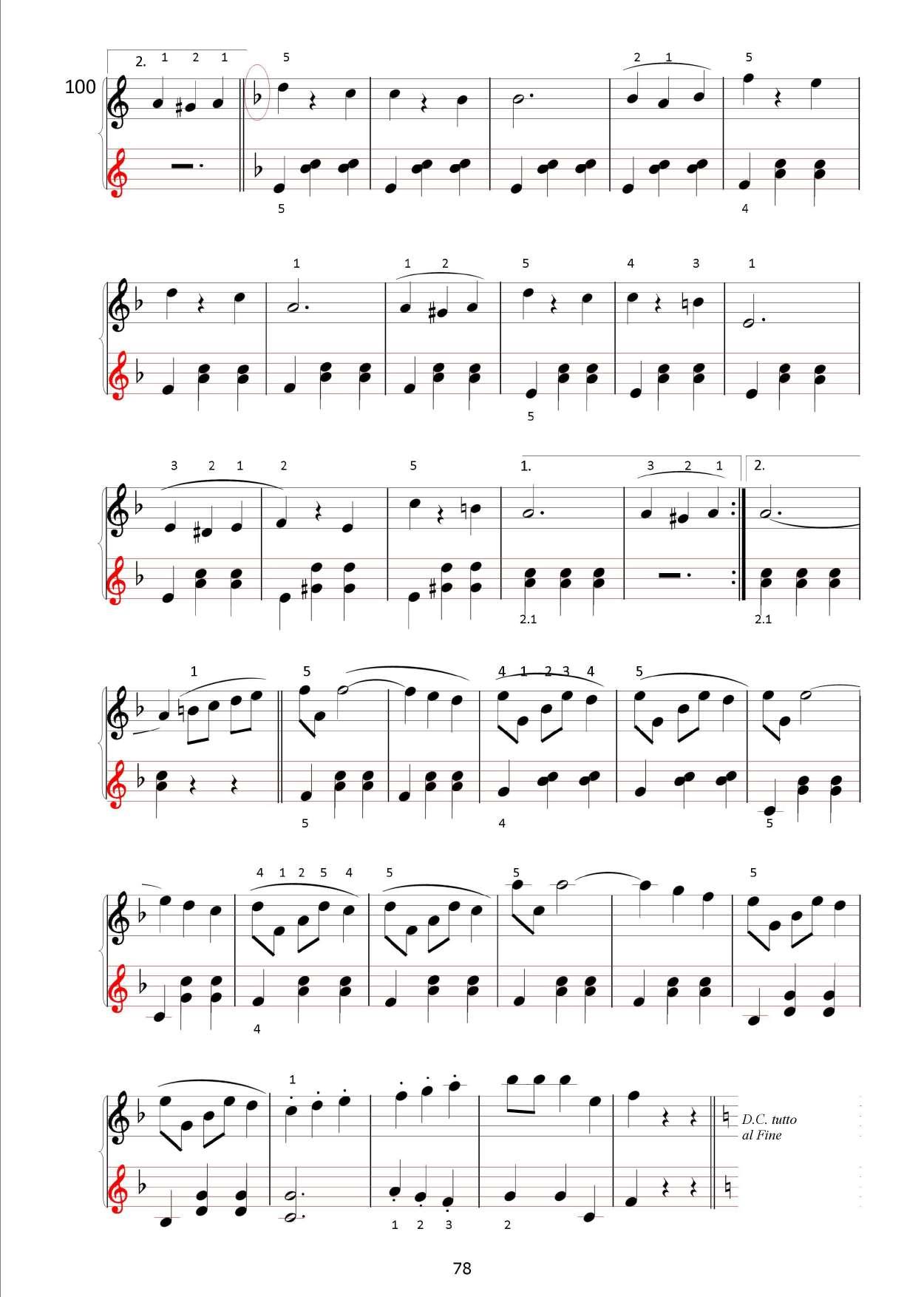 100

2. 1 2 1 5 2 1 5

5 4

1 1 2 5 4 3 1

5

3 2 1 2 5 1. 3 2 1 2.

2.1 2.1

1 5 4 1 2 3 4 5

5 4 5

4 1 2 5 4 5 5 5

4

1

D.C. tutto al Fine

1 2 3 2

78